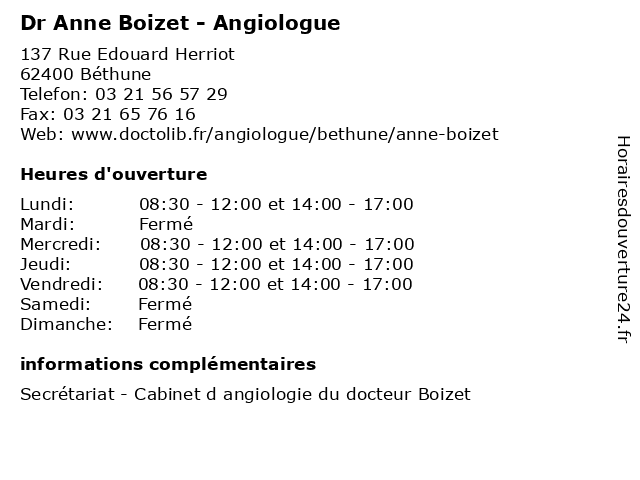 Dr Anne Boizet - Angiologue

137 Rue Edouard Herriot
62400 Béthune
Telefon: 03 21 56 57 29
Fax: 03 21 65 76 16
Web: www.doctolib.fr/angiologue/bethune/anne-boizet

Heures d'ouverture

| | |
|---|---|
| Lundi: | 08:30 - 12:00 et 14:00 - 17:00 |
| Mardi: | Fermé |
| Mercredi: | 08:30 - 12:00 et 14:00 - 17:00 |
| Jeudi: | 08:30 - 12:00 et 14:00 - 17:00 |
| Vendredi: | 08:30 - 12:00 et 14:00 - 17:00 |
| Samedi: | Fermé |
| Dimanche: | Fermé |

informations complémentaires

Secrétariat - Cabinet d angiologie du docteur Boizet

Horairesdouverture24.fr